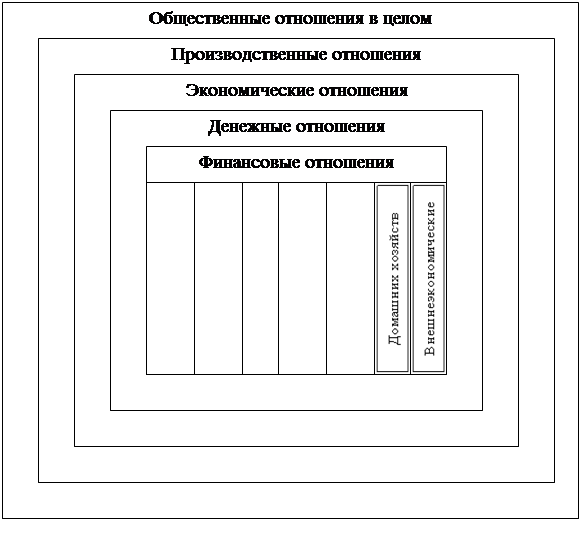 Общественные отношения в целом

Производственные отношения

Экономические отношения

Денежные отношения

Финансовые отношения

Домашних хозяйств

Внешнеэкономические